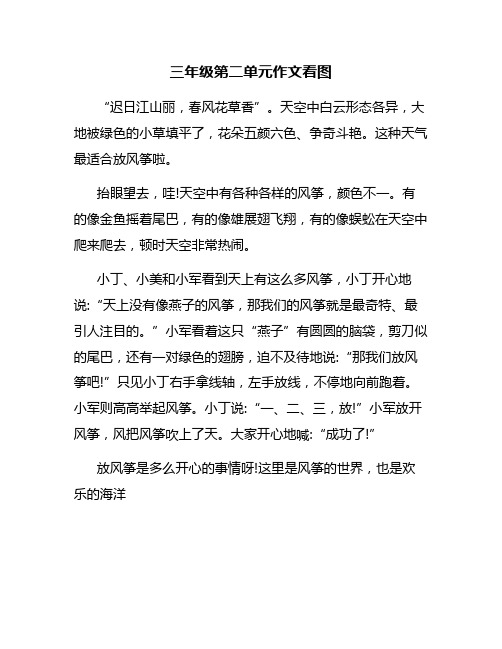 三年级第二单元作文看图

“迟日江山丽，春风花草香”。天空中白云形态各异，大地被绿色的小草填平了，花朵五颜六色、争奇斗艳。这种天气最适合放风筝啦。

抬眼望去，哇!天空中有各种各样的风筝，颜色不一。有的像金鱼摇着尾巴，有的像雄展翅飞翔，有的像蜈蚣在天空中爬来爬去，顿时天空非常热闹。

小丁、小美和小军看到天上有这么多风筝，小丁开心地说:“天上没有像燕子的风筝，那我们的风筝就是最奇特、最引人注目的。”小军看着这只“燕子”有圆圆的脑袋，剪刀似的尾巴，还有一对绿色的翅膀，迫不及待地说:“那我们放风筝吧!”只见小丁右手拿线轴，左手放线，不停地向前跑着。小军则高高举起风筝。小丁说:“一、二、三，放!”小军放开风筝，风把风筝吹上了天。大家开心地喊:“成功了!”

放风筝是多么开心的事情呀!这里是风筝的世界，也是欢乐的海洋